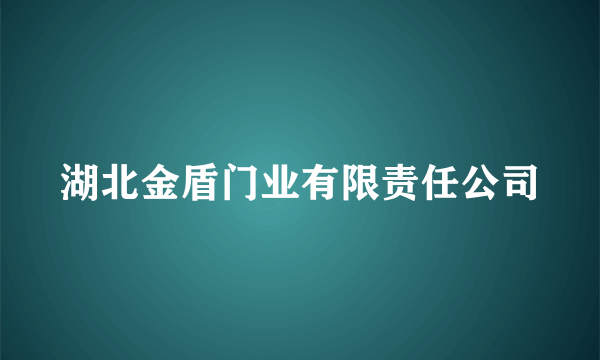 湖北金盾门业有限责任公司